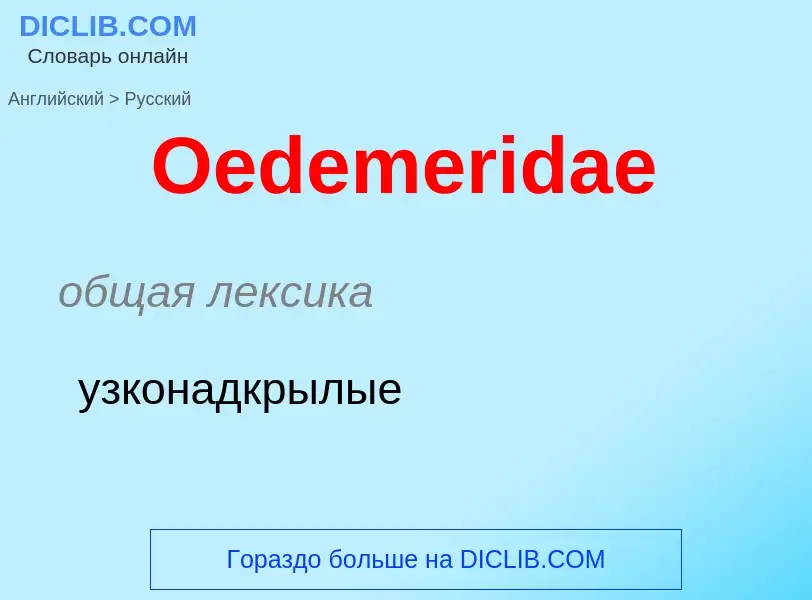 DICLIB.COM
Словарь онлайн

Английский > Русский

Oedemeridae

общая лексика

узконадкрылые

Гораздо больше на DICLIB.COM